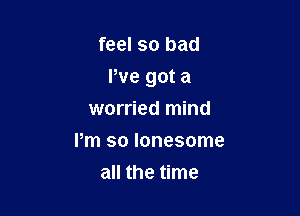 feel so bad
I’ve got a
worried mind
I’m so lonesome
all the time